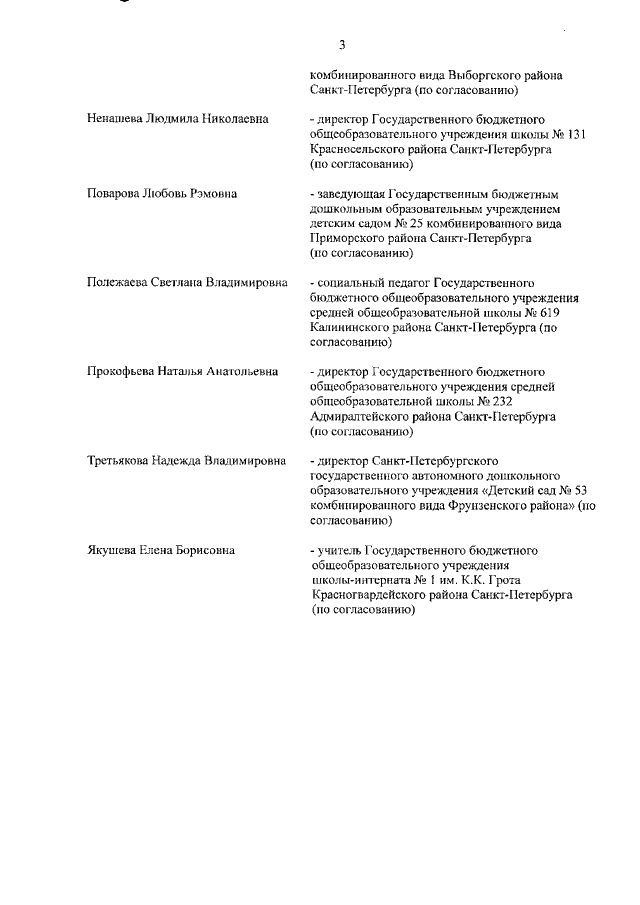 3

комбинированного вида Выборгского района Санкт-Петербурга (по согласованию)

Ненашева Людмила Николаевна

- директор Государственного бюджетного общеобразовательного учреждения школы № 131 Красносельского района Санкт-Петербурга (по согласованию)

Поварова Любовь Рэмовна

- заведующая Государственным бюджетным дошкольным образовательным учреждением детским садом № 25 комбинированного вида Приморского района Санкт-Петербурга (по согласованию)

Полежаева Светлана Владимировна

- социальный педагог Государственного бюджетного общеобразовательного учреждения средней общеобразовательной школы № 619 Калининского района Санкт-Петербурга (по согласованию)

Прокофьева Наталья Анатольевна

- директор Государственного бюджетного общеобразовательного учреждения средней общеобразовательной школы № 232 Адмиралтейского района Санкт-Петербурга (по согласованию)

Третьякова Надежда Владимировна

- директор Санкт-Петербургского государственного автономного дошкольного образовательного учреждения «Детский сад № 53 комбинированного вида Фрунзенского района» (по согласованию)

Якушева Елена Борисовна

- учитель Государственного бюджетного общеобразовательного учреждения школы-интерната № 1 им. К.К. Грота Красногвардейского района Санкт-Петербурга (по согласованию)